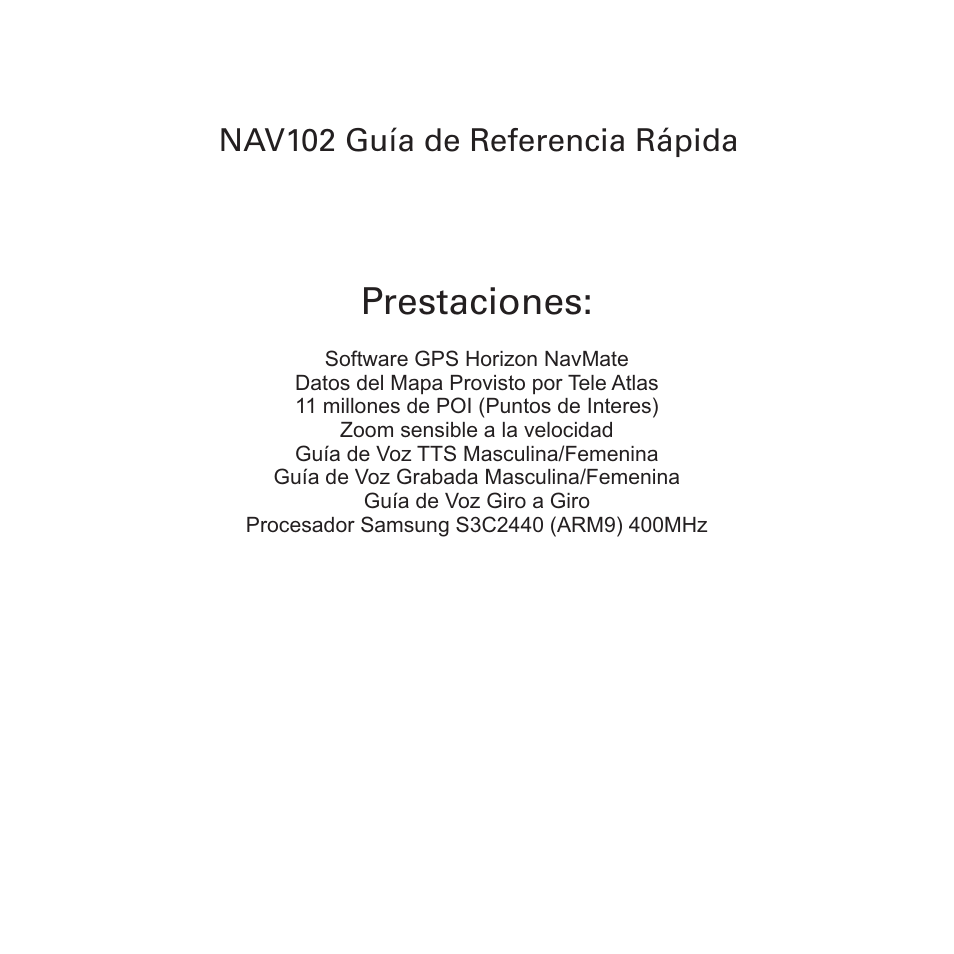 NAV102 Guía de Referencia Rápida

Prestaciones:

Software GPS Horizon NavMate
Datos del Mapa Provisto por Tele Atlas
11 millones de POI (Puntos de Interes)
Zoom sensible a la velocidad
Guía de Voz TTS Masculina/Femenina
Guía de Voz Grabada Masculina/Femenina
Guía de Voz Giro a Giro
Procesador Samsung S3C2440 (ARM9) 400MHz